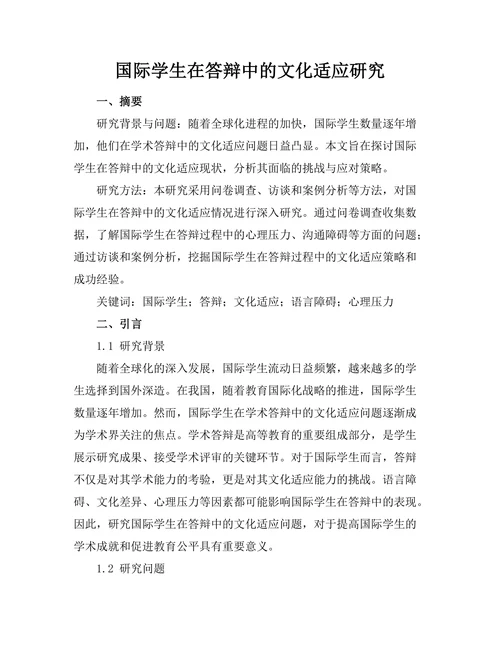 国际学生在答辩中的文化适应研究

一、摘要

研究背景与问题：随着全球化进程的加快，国际学生数量逐年增加，他们在学术答辩中的文化适应问题日益凸显。本文旨在探讨国际学生在答辩中的文化适应现状，分析其面临的挑战与应对策略。

研究方法：本研究采用问卷调查、访谈和案例分析等方法，对国际学生在答辩中的文化适应情况进行深入研究。通过问卷调查收集数据，了解国际学生在答辩过程中的心理压力、沟通障碍等方面的问题；通过访谈和案例分析，挖掘国际学生在答辩过程中的文化适应策略和成功经验。

关键词：国际学生；答辩；文化适应；语言障碍；心理压力

二、引言

1.1 研究背景

随着全球化的深入发展，国际学生流动日益频繁，越来越多的学生选择到国外深造。在我国，随着教育国际化战略的推进，国际学生数量逐年增加。然而，国际学生在学术答辩中的文化适应问题逐渐成为学术界关注的焦点。学术答辩是高等教育的重要组成部分，是学生展示研究成果、接受学术评审的关键环节。对于国际学生而言，答辩不仅是对其学术能力的考验，更是对其文化适应能力的挑战。语言障碍、文化差异、心理压力等因素都可能影响国际学生在答辩中的表现。因此，研究国际学生在答辩中的文化适应问题，对于提高国际学生的学术成就和促进教育公平具有重要意义。

1.2 研究问题